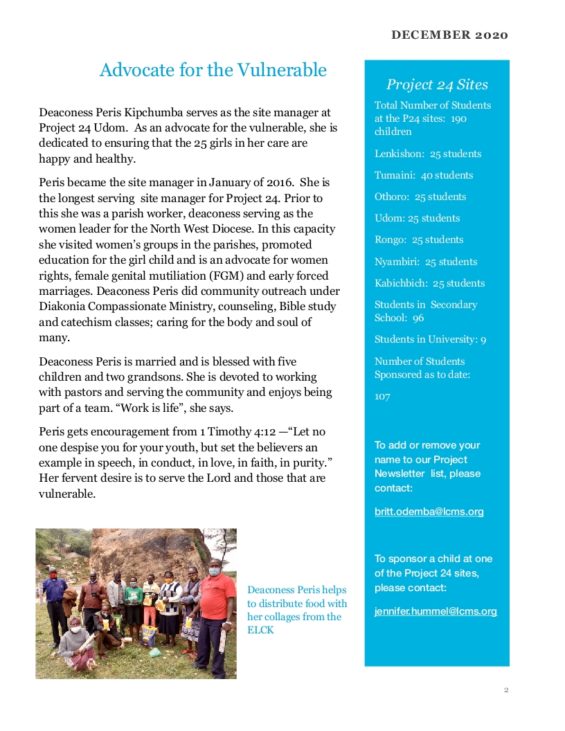 DECEMBER 2020

Advocate for the Vulnerable

Deaconess Peris Kipchumba serves as the site manager at Project 24 Udom. As an advocate for the vulnerable, she is dedicated to ensuring that the 25 girls in her care are happy and healthy.

Peris became the site manager in January of 2016. She is the longest serving site manager for Project 24. Prior to this she was a parish worker, deaconess serving as the women leader for the North West Diocese. In this capacity she visited women's groups in the parishes, promoted education for the girl child and is an advocate for women rights, female genital mutiliation (FGM) and early forced marriages. Deaconess Peris did community outreach under Diakonia Compassionate Ministry, counseling, Bible study and catechism classes; caring for the body and soul of many.

Deaconess Peris is married and is blessed with five children and two grandsons. She is devoted to working with pastors and serving the community and enjoys being part of a team. "Work is life", she says.

Peris gets encouragement from 1 Timothy 4:12 —"Let no one despise you for your youth, but set the believers an example in speech, in conduct, in love, in faith, in purity." Her fervent desire is to serve the Lord and those that are vulnerable.

Deaconess Peris helps to distribute food with her collages from the ELCK

Project 24 Sites

Total Number of Students at the P24 sites: 190 children

Lenkishon: 25 students

Tumaini: 40 students

Othoro: 25 students

Udom: 25 students

Rongo: 25 students

Nyambiri: 25 students

Kabichbich: 25 students

Students in Secondary School: 96

Students in University: 9

Number of Students Sponsored as to date:

107

To add or remove your name to our Project Newsletter list, please contact:

britt.odemba@lcms.org

To sponsor a child at one of the Project 24 sites, please contact:

jennifer.hummel@lcms.org

2